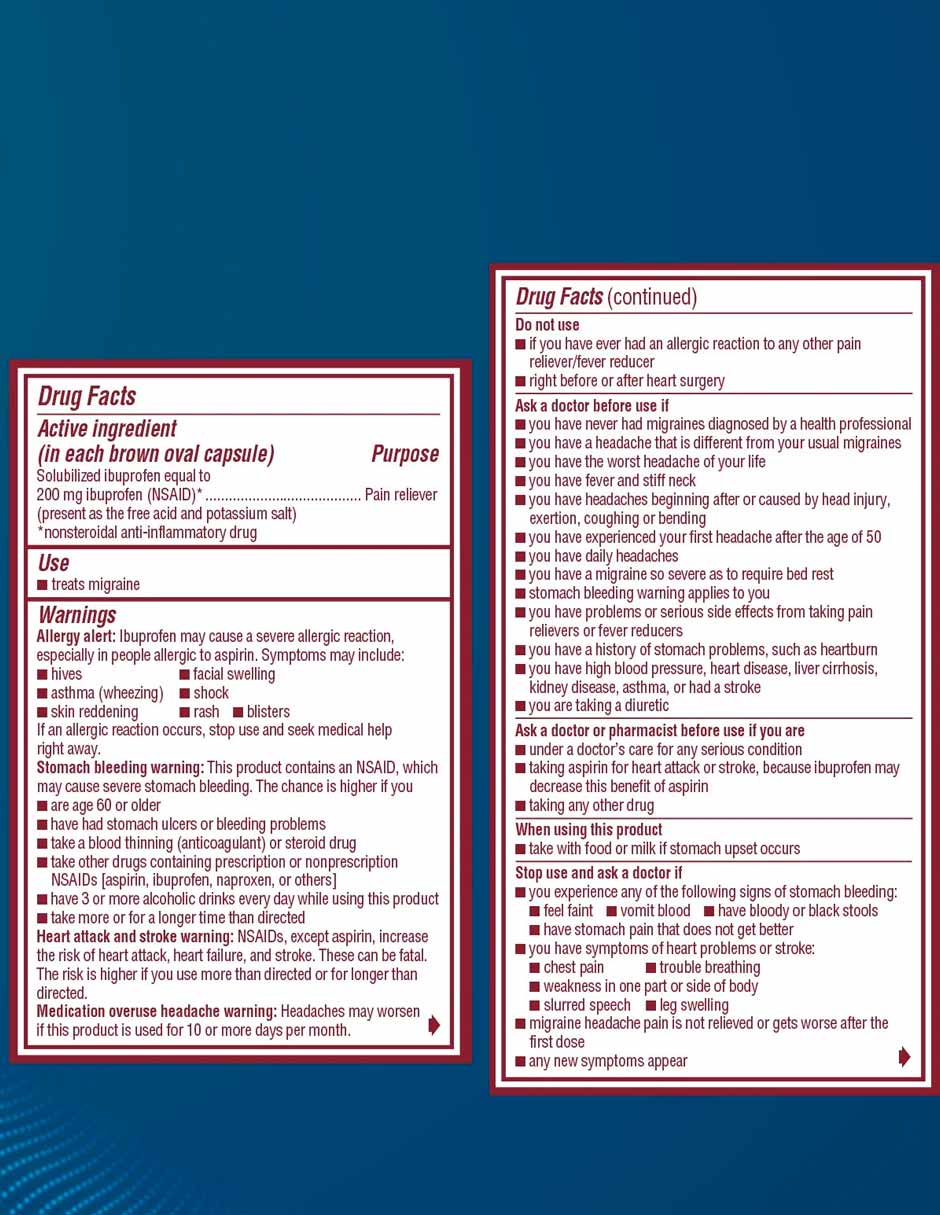 Drug Facts

Active ingredient
(in each brown oval capsule) Purpose
Solubilized ibuprofen equal to
200 mg ibuprofen (NSAID)* ........................................ Pain reliever
(present as the free acid and potassium salt)
*nonsteroidal anti-inflammatory drug

Use
■ treats migraine

Warnings
Allergy alert: Ibuprofen may cause a severe allergic reaction, especially in people allergic to aspirin. Symptoms may include:
■ hives ■ facial swelling
■ asthma (wheezing) ■ shock
■ skin reddening ■ rash ■ blisters
If an allergic reaction occurs, stop use and seek medical help right away.
Stomach bleeding warning: This product contains an NSAID, which may cause severe stomach bleeding. The chance is higher if you
■ are age 60 or older
■ have had stomach ulcers or bleeding problems
■ take a blood thinning (anticoagulant) or steroid drug
■ take other drugs containing prescription or nonprescription NSAIDs [aspirin, ibuprofen, naproxen, or others]
■ have 3 or more alcoholic drinks every day while using this product
■ take more or for a longer time than directed
Heart attack and stroke warning: NSAIDs, except aspirin, increase the risk of heart attack, heart failure, and stroke. These can be fatal. The risk is higher if you use more than directed or for longer than directed.
Medication overuse headache warning: Headaches may worsen if this product is used for 10 or more days per month.

Drug Facts (continued)
Do not use
■ if you have ever had an allergic reaction to any other pain reliever/fever reducer
■ right before or after heart surgery
Ask a doctor before use if
■ you have never had migraines diagnosed by a health professional
■ you have a headache that is different from your usual migraines
■ you have the worst headache of your life
■ you have fever and stiff neck
■ you have headaches beginning after or caused by head injury, exertion, coughing or bending
■ you have experienced your first headache after the age of 50
■ you have daily headaches
■ you have a migraine so severe as to require bed rest
■ stomach bleeding warning applies to you
■ you have problems or serious side effects from taking pain relievers or fever reducers
■ you have a history of stomach problems, such as heartburn
■ you have high blood pressure, heart disease, liver cirrhosis, kidney disease, asthma, or had a stroke
■ you are taking a diuretic
Ask a doctor or pharmacist before use if you are
■ under a doctor's care for any serious condition
■ taking aspirin for heart attack or stroke, because ibuprofen may decrease this benefit of aspirin
■ taking any other drug
When using this product
■ take with food or milk if stomach upset occurs
Stop use and ask a doctor if
■ you experience any of the following signs of stomach bleeding:
■ feel faint ■ vomit blood ■ have bloody or black stools
■ have stomach pain that does not get better
■ you have symptoms of heart problems or stroke:
■ chest pain ■ trouble breathing
■ weakness in one part or side of body
■ slurred speech ■ leg swelling
■ migraine headache pain is not relieved or gets worse after the first dose
■ any new symptoms appear